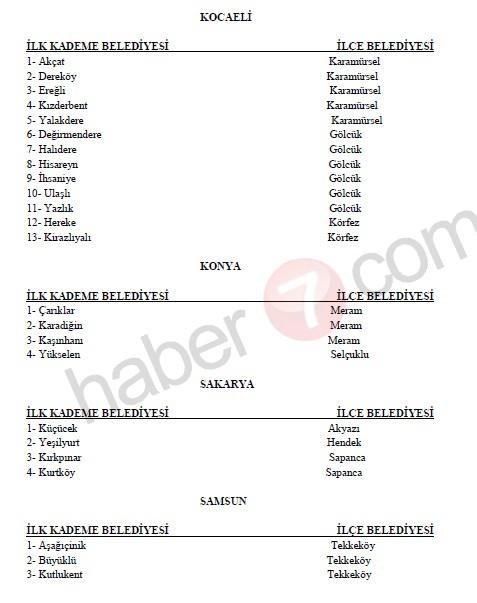 KOCAELİ

| İLK KADEME BELEDİYESİ | İLÇE BELEDİYESİ |
|---|---|
| 1- Akçat | Karamürsel |
| 2- Dereköy | Karamürsel |
| 3- Ereğli | Karamürsel |
| 4- Kızderbent | Karamürsel |
| 5- Yalakdere | Karamürsel |
| 6- Değirmendere | Gölcük |
| 7- Halıdere | Gölcük |
| 8- Hisareyn | Gölcük |
| 9- İhsaniye | Gölcük |
| 10- Ulaşlı | Gölcük |
| 11- Yazlık | Gölcük |
| 12- Hereke | Körfez |
| 13- Kirazlıyalı | Körfez |

KONYA

| İLK KADEME BELEDİYESİ | İLÇE BELEDİYESİ |
|---|---|
| 1- Çarıklar | Meram |
| 2- Karadiğin | Meram |
| 3- Kaşınhanı | Meram |
| 4- Yükselen | Selçuklu |

SAKARYA

| İLK KADEME BELEDİYESİ | İLÇE BELEDİYESİ |
|---|---|
| 1- Küçücek | Akyazı |
| 2- Yeşilyurt | Hendek |
| 3- Kırkpınar | Sapanca |
| 4- Kurtköy | Sapanca |

SAMSUN

| İLK KADEME BELEDİYESİ | İLÇE BELEDİYESİ |
|---|---|
| 1- Aşağıçinik | Tekkeköy |
| 2- Büyüklü | Tekkeköy |
| 3- Kutlukent | Tekkeköy |

haber7.com